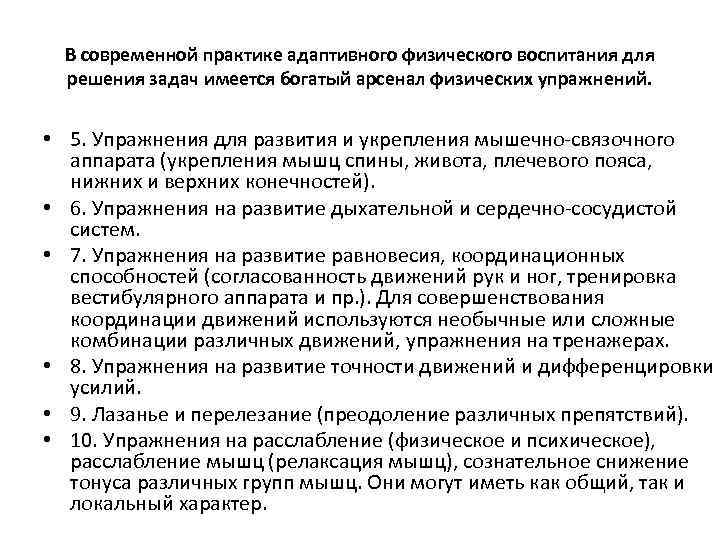 В современной практике адаптивного физического воспитания для решения задач имеется богатый арсенал физических упражнений.

• 5. Упражнения для развития и укрепления мышечно-связочного аппарата (укрепления мышц спины, живота, плечевого пояса, нижних и верхних конечностей).
• 6. Упражнения на развитие дыхательной и сердечно-сосудистой систем.
• 7. Упражнения на развитие равновесия, координационных способностей (согласованность движений рук и ног, тренировка вестибулярного аппарата и пр.). Для совершенствования координации движений используются необычные или сложные комбинации различных движений, упражнения на тренажерах.
• 8. Упражнения на развитие точности движений и дифференцировки усилий.
• 9. Лазанье и перелезание (преодоление различных препятствий).
• 10. Упражнения на расслабление (физическое и психическое), расслабление мышц (релаксация мышц), сознательное снижение тонуса различных групп мышц. Они могут иметь как общий, так и локальный характер.